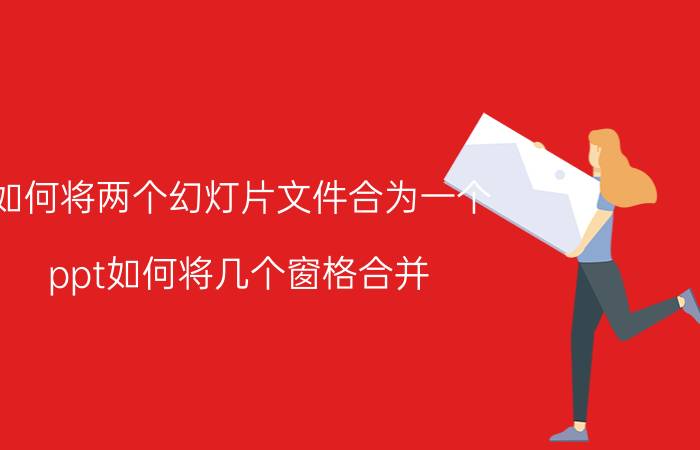 如何将两个幻灯片文件合为一个

ppt如何将几个窗格合并